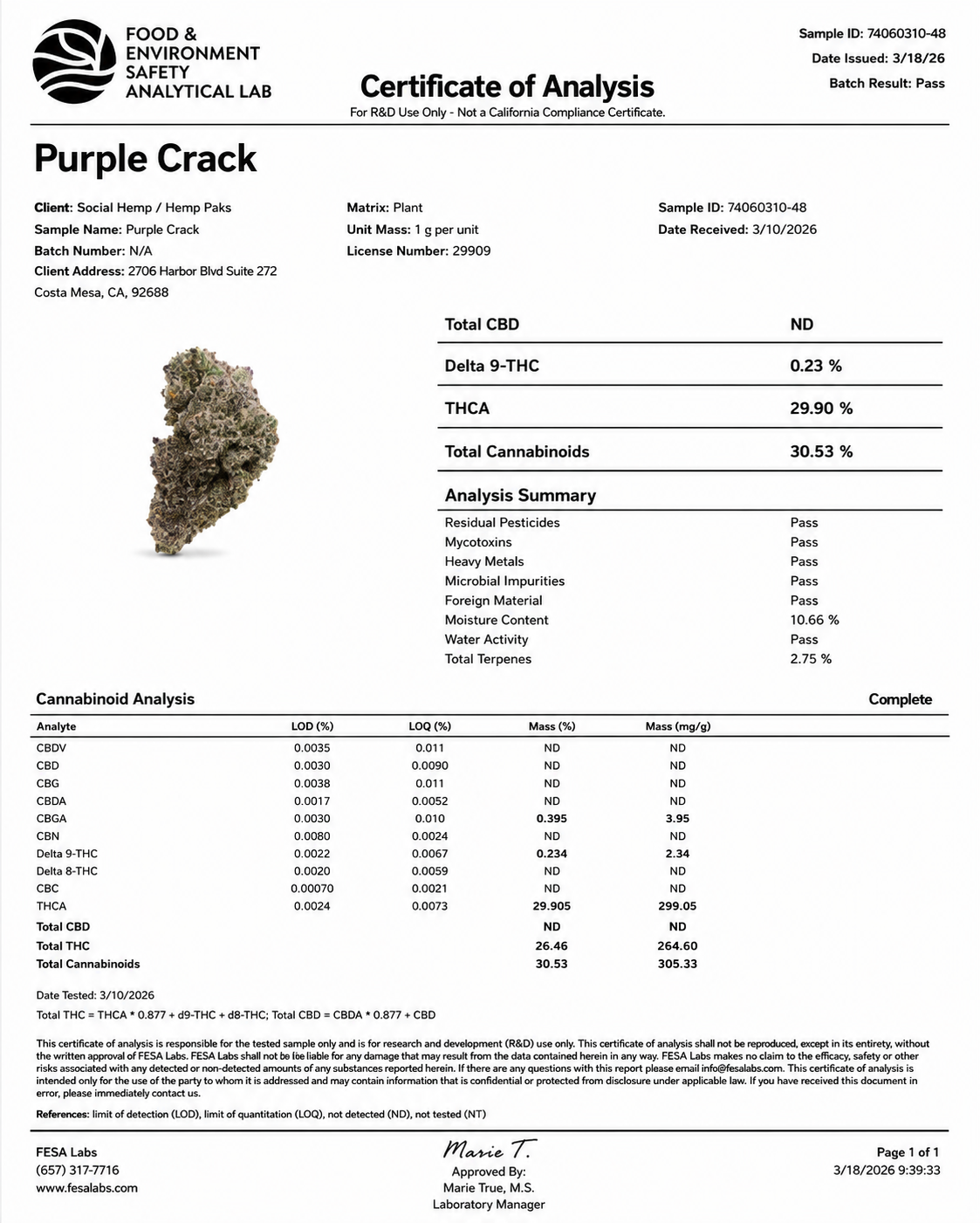 FOOD & ENVIRONMENT SAFETY ANALYTICAL LAB

Certificate of Analysis
For R&D Use Only - Not a California Compliance Certificate.

Sample ID: 74060310-48
Date Issued: 3/18/26
Batch Result: Pass

Purple Crack

Client: Social Hemp / Hemp Paks
Sample Name: Purple Crack
Batch Number: N/A
Client Address: 2706 Harbor Blvd Suite 272
Costa Mesa, CA, 92688

Matrix: Plant
Unit Mass: 1 g per unit
License Number: 29909

Sample ID: 74060310-48
Date Received: 3/10/2026

Total CBD ND
Delta 9-THC 0.23 %
THCA 29.90 %
Total Cannabinoids 30.53 %

Analysis Summary
Residual Pesticides Pass
Mycotoxins Pass
Heavy Metals Pass
Microbial Impurities Pass
Foreign Material Pass
Moisture Content 10.66 %
Water Activity Pass
Total Terpenes 2.75 %

Cannabinoid Analysis
Complete

| Analyte | LOD (%) | LOQ (%) | Mass (%) | Mass (mg/g) |
|---|---|---|---|---|
| CBDV | 0.0035 | 0.011 | ND | ND |
| CBD | 0.0030 | 0.0090 | ND | ND |
| CBG | 0.0038 | 0.011 | ND | ND |
| CBDA | 0.0017 | 0.0052 | ND | ND |
| CBGA | 0.0030 | 0.010 | 0.395 | 3.95 |
| CBN | 0.0080 | 0.0024 | ND | ND |
| Delta 9-THC | 0.0022 | 0.0067 | 0.234 | 2.34 |
| Delta 8-THC | 0.0020 | 0.0059 | ND | ND |
| CBC | 0.00070 | 0.0021 | ND | ND |
| THCA | 0.0024 | 0.0073 | 29.905 | 299.05 |
| Total CBD | | | ND | ND |
| Total THC | | | 26.46 | 264.60 |
| Total Cannabinoids | | | 30.53 | 305.33 |

Date Tested: 3/10/2026
Total THC = THCA * 0.877 + d9-THC + d8-THC; Total CBD = CBDA * 0.877 + CBD

This certificate of analysis is responsible for the tested sample only and is for research and development (R&D) use only. This certificate of analysis shall not be reproduced, except in its entirety, without the written approval of FESA Labs. FESA Labs shall not be lie liable for any damage that may result from the data contained herein in any way. FESA Labs makes no claim to the efficacy, safety or other risks associated with any detected or non-detected amounts of any substances reported herein. If there are any questions with this report please email info@fesalabs.com. This certificate of analysis is intended only for the use of the party to whom it is addressed and may contain information that is confidential or protected from disclosure under applicable law. If you have received this document in error, please immediately contact us.

References: limit of detection (LOD), limit of quantitation (LOQ), not detected (ND), not tested (NT)

FESA Labs
(657) 317-7716
www.fesalabs.com

Marie T.
Approved By:
Marie True, M.S.
Laboratory Manager

Page 1 of 1
3/18/2026 9:39:33